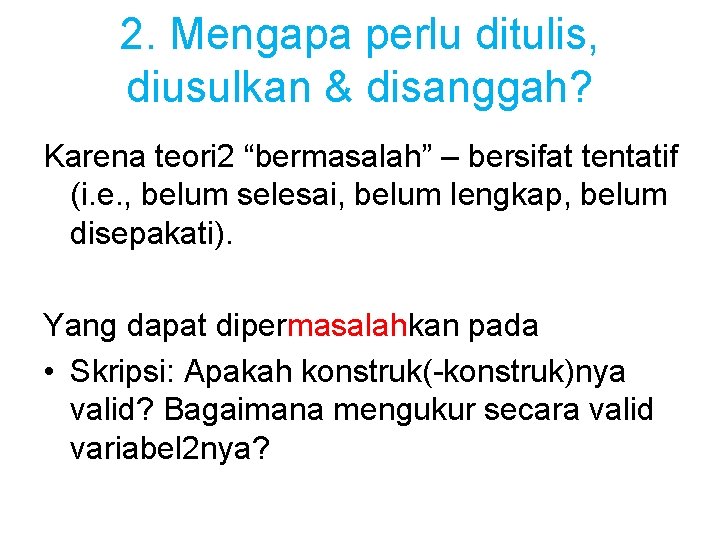 2. Mengapa perlu ditulis, diusulkan & disanggah?

Karena teori2 "bermasalah" – bersifat tentatif (i.e., belum selesai, belum lengkap, belum disepakati).

Yang dapat dipermasalahkan pada

• Skripsi: Apakah konstruk(-konstruk)nya valid? Bagaimana mengukur secara valid variabel2nya?